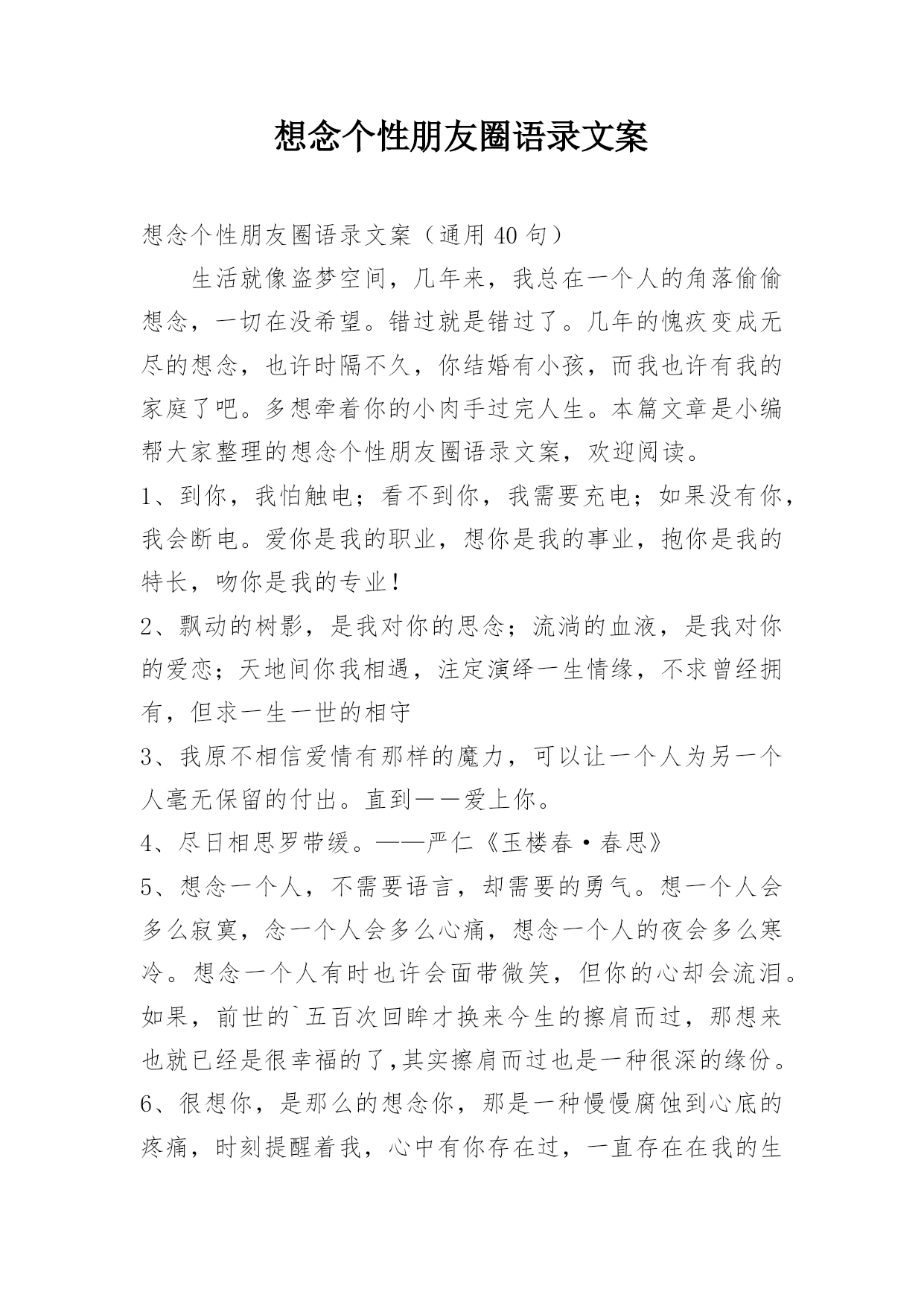 想念个性朋友圈语录文案

想念个性朋友圈语录文案（通用 40 句）

生活就像盗梦空间，几年来，我总在一个人的角落偷偷想念，一切在没希望。错过就是错过了。几年的愧疚变成无尽的想念，也许时隔不久，你结婚有小孩，而我也许有我的家庭了吧。多想牵着你的小肉手过完人生。本篇文章是小编帮大家整理的想念个性朋友圈语录文案，欢迎阅读。

1、到你，我怕触电；看不到你，我需要充电；如果没有你，我会断电。爱你是我的职业，想你是我的事业，抱你是我的特长，吻你是我的专业！

2、飘动的树影，是我对你的思念；流淌的血液，是我对你的爱恋；天地间你我相遇，注定演绎一生情缘，不求曾经拥有，但求一生一世的相守

3、我原不相信爱情有那样的魔力，可以让一个人为另一个人毫无保留的付出。直到——爱上你。

4、尽日相思罗带缓。——严仁《玉楼春·春思》

5、想念一个人，不需要语言，却需要的勇气。想一个人会多么寂寞，念一个人会多么心痛，想念一个人的夜会多么寒冷。想念一个人有时也许会面带微笑，但你的心却会流泪。如果，前世的`五百次回眸才换来今生的擦肩而过，那想来也就已经是很幸福的了,其实擦肩而过也是一种很深的缘份。

6、很想你，是那么的想念你，那是一种慢慢腐蚀到心底的疼痛，时刻提醒着我，心中有你存在过，一直存在在我的生